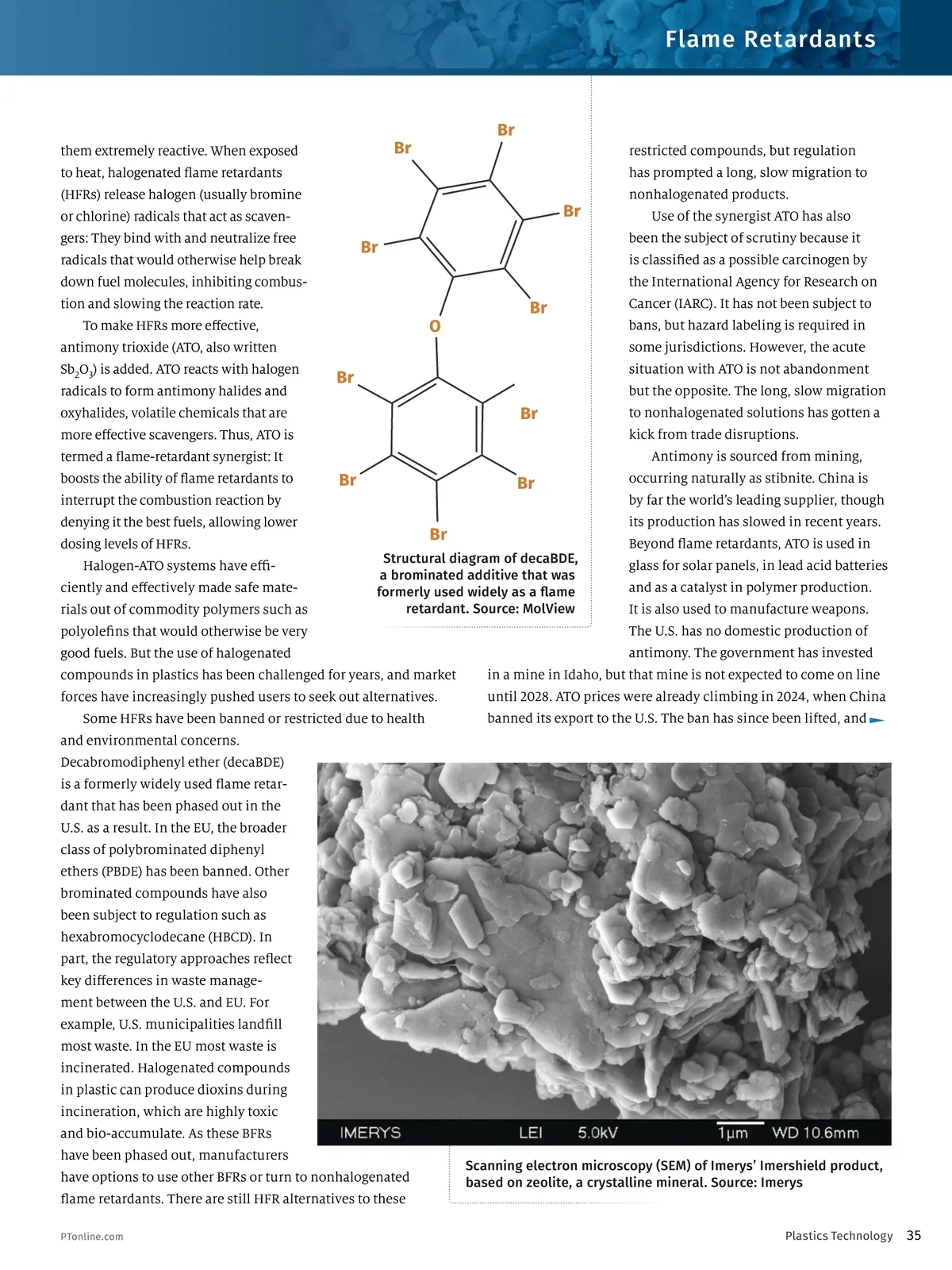 Flame Retardants

them extremely reactive. When exposed to heat, halogenated flame retardants (HFRs) release halogen (usually bromine or chlorine) radicals that act as scavengers: They bind with and neutralize free radicals that would otherwise help break down fuel molecules, inhibiting combustion and slowing the reaction rate.

To make HFRs more effective, antimony trioxide (ATO, also written $Sb_2O_3$) is added. ATO reacts with halogen radicals to form antimony halides and oxyhalides, volatile chemicals that are more effective scavengers. Thus, ATO is termed a flame-retardant synergist: It boosts the ability of flame retardants to interrupt the combustion reaction by denying it the best fuels, allowing lower dosing levels of HFRs.

Halogen-ATO systems have efficiently and effectively made safe materials out of commodity polymers such as polyolefins that would otherwise be very good fuels. But the use of halogenated compounds in plastics has been challenged for years, and market forces have increasingly pushed users to seek out alternatives.

Some HFRs have been banned or restricted due to health and environmental concerns. Decabromodiphenyl ether (decaBDE) is a formerly widely used flame retardant that has been phased out in the U.S. as a result. In the EU, the broader class of polybrominated diphenyl ethers (PBDE) has been banned. Other brominated compounds have also been subject to regulation such as hexabromocyclodecane (HBCD). In part, the regulatory approaches reflect key differences in waste management between the U.S. and EU. For example, U.S. municipalities landfill most waste. In the EU most waste is incinerated. Halogenated compounds in plastic can produce dioxins during incineration, which are highly toxic and bio-accumulate. As these BFRs have been phased out, manufacturers have options to use other BFRs or turn to nonhalogenated flame retardants. There are still HFR alternatives to these

Br Br Br Br Br O Br Br Br Br Br

Structural diagram of decaBDE, a brominated additive that was formerly used widely as a flame retardant. Source: MolView

restricted compounds, but regulation has prompted a long, slow migration to nonhalogenated products.

Use of the synergist ATO has also been the subject of scrutiny because it is classified as a possible carcinogen by the International Agency for Research on Cancer (IARC). It has not been subject to bans, but hazard labeling is required in some jurisdictions. However, the acute situation with ATO is not abandonment but the opposite. The long, slow migration to nonhalogenated solutions has gotten a kick from trade disruptions.

Antimony is sourced from mining, occurring naturally as stibnite. China is by far the world's leading supplier, though its production has slowed in recent years. Beyond flame retardants, ATO is used in glass for solar panels, in lead acid batteries and as a catalyst in polymer production. It is also used to manufacture weapons. The U.S. has no domestic production of antimony. The government has invested in a mine in Idaho, but that mine is not expected to come on line until 2028. ATO prices were already climbing in 2024, when China banned its export to the U.S. The ban has since been lifted, and

IMERYS LEI 5.0kV 1μm WD 10.6mm

Scanning electron microscopy (SEM) of Imerys' Imershield product, based on zeolite, a crystalline mineral. Source: Imerys

PTonline.com

Plastics Technology 35